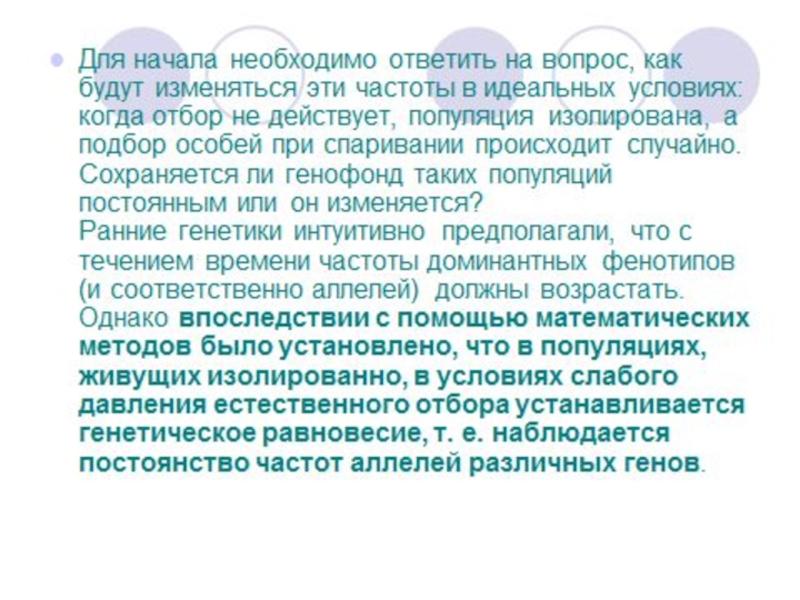 • Для начала необходимо ответить на вопрос, как будут изменяться эти частоты в идеальных условиях: когда отбор не действует, популяция изолирована, а подбор особей при спаривании происходит случайно. Сохраняется ли генофонд таких популяций постоянным или он изменяется?
Ранние генетики интуитивно предполагали, что с течением времени частоты доминантных фенотипов (и соответственно аллелей) должны возрастать. Однако впоследствии с помощью математических методов было установлено, что в популяциях, живущих изолированно, в условиях слабого давления естественного отбора устанавливается генетическое равновесие, т. е. наблюдается постоянство частот аллелей различных генов.